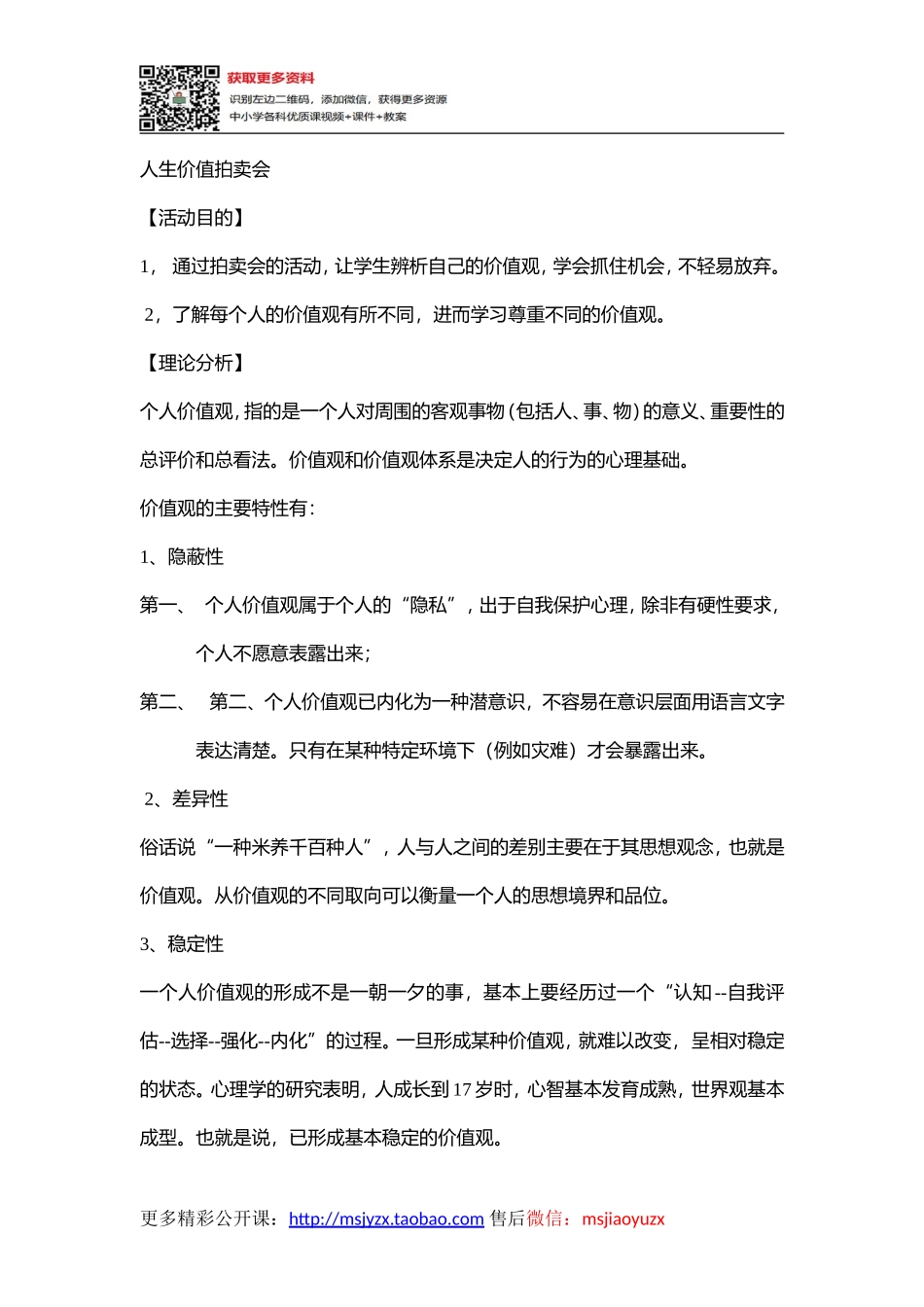 获取更多资料
识别左边二维码，添加微信，获得更多资源
中小学各科优质课视频+课件+教案

人生价值拍卖会

【活动目的】

1， 通过拍卖会的活动，让学生辨析自己的价值观，学会抓住机会，不轻易放弃。

2，了解每个人的价值观有所不同，进而学习尊重不同的价值观。

【理论分析】

个人价值观，指的是一个人对周围的客观事物（包括人、事、物）的意义、重要性的总评价和总看法。价值观和价值观体系是决定人的行为的心理基础。

价值观的主要特性有：

1、隐蔽性

第一、 个人价值观属于个人的“隐私”，出于自我保护心理，除非有硬性要求，个人不愿意表露出来；

第二、 第二、个人价值观已内化为一种潜意识，不容易在意识层面用语言文字表达清楚。只有在某种特定环境下（例如灾难）才会暴露出来。

2、差异性

俗话说“一种米养千百种人”，人与人之间的差别主要在于其思想观念，也就是价值观。从价值观的不同取向可以衡量一个人的思想境界和品位。

3、稳定性

一个人价值观的形成不是一朝一夕的事，基本上要经历过一个“认知--自我评估--选择--强化--内化”的过程。一旦形成某种价值观，就难以改变，呈相对稳定的状态。心理学的研究表明，人成长到17岁时，心智基本发育成熟，世界观基本成型。也就是说，已形成基本稳定的价值观。

更多精彩公开课：http://msjyzx.taobao.com 售后微信：msjiaoyuzx